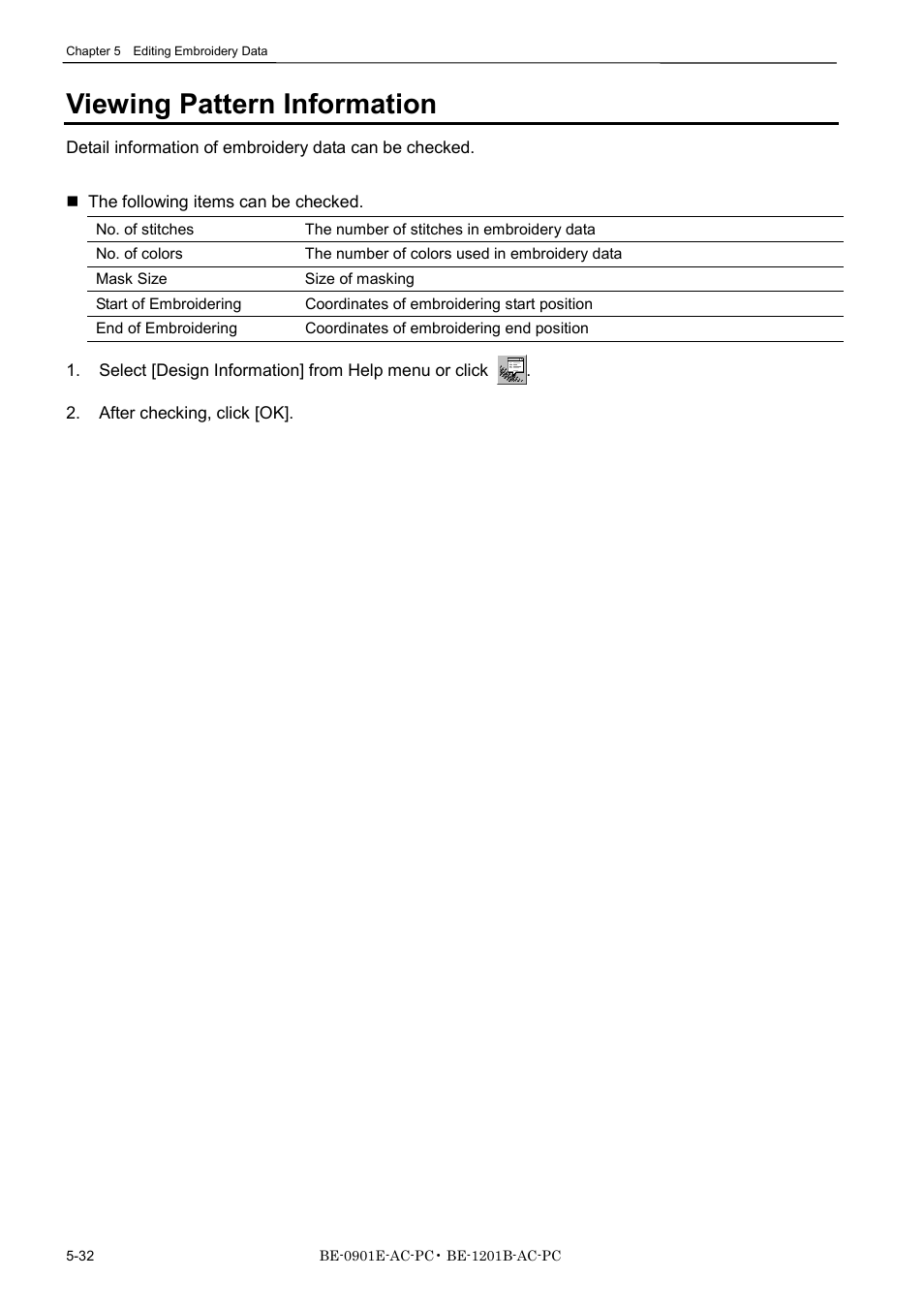 Chapter 5 Editing Embroidery Data

Viewing Pattern Information

Detail information of embroidery data can be checked.

■ The following items can be checked.

| No. of stitches | The number of stitches in embroidery data |
|---|---|
| No. of colors | The number of colors used in embroidery data |
| Mask Size | Size of masking |
| Start of Embroidering | Coordinates of embroidering start position |
| End of Embroidering | Coordinates of embroidering end position |

1. Select [Design Information] from Help menu or click .

2. After checking, click [OK].

5-32

BE-0901E-AC-PC・BE-1201B-AC-PC